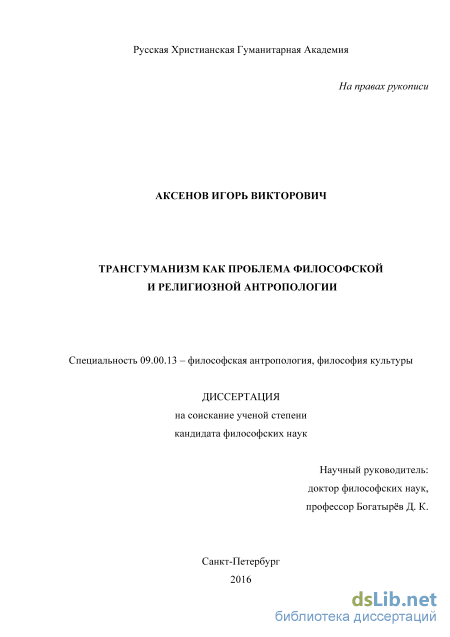 Русская Христианская Гуманитарная Академия

На правах рукописи

АКСЕНОВ ИГОРЬ ВИКТОРОВИЧ

ТРАНСГУМАНИЗМ КАК ПРОБЛЕМА ФИЛОСОФСКОЙ
И РЕЛИГИОЗНОЙ АНТРОПОЛОГИИ

Специальность 09.00.13 – философская антропология, философия культуры

ДИССЕРТАЦИЯ
на соискание ученой степени
кандидата философских наук

Научный руководитель:
доктор философских наук,
профессор Богатырёв Д. К.

Санкт-Петербург
2016

dsLib.net
библиотека диссертаций